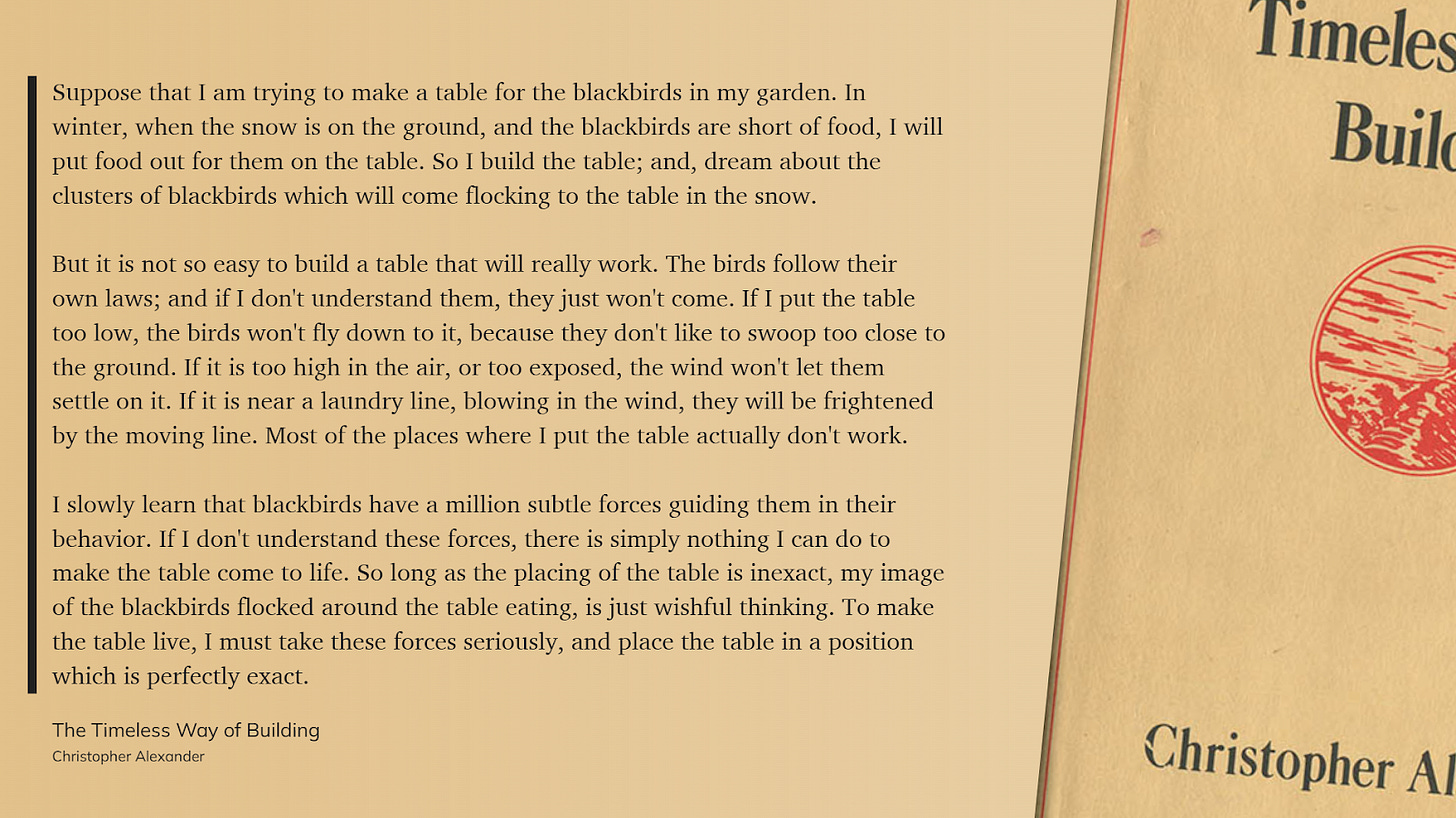 Suppose that I am trying to make a table for the blackbirds in my garden. In winter, when the snow is on the ground, and the blackbirds are short of food, I will put food out for them on the table. So I build the table; and, dream about the clusters of blackbirds which will come flocking to the table in the snow.

But it is not so easy to build a table that will really work. The birds follow their own laws; and if I don't understand them, they just won't come. If I put the table too low, the birds won't fly down to it, because they don't like to swoop too close to the ground. If it is too high in the air, or too exposed, the wind won't let them settle on it. If it is near a laundry line, blowing in the wind, they will be frightened by the moving line. Most of the places where I put the table actually don't work.

I slowly learn that blackbirds have a million subtle forces guiding them in their behavior. If I don't understand these forces, there is simply nothing I can do to make the table come to life. So long as the placing of the table is inexact, my image of the blackbirds flocked around the table eating, is just wishful thinking. To make the table live, I must take these forces seriously, and place the table in a position which is perfectly exact.

The Timeless Way of Building
Christopher Alexander

Timeles
Build

Christopher Al